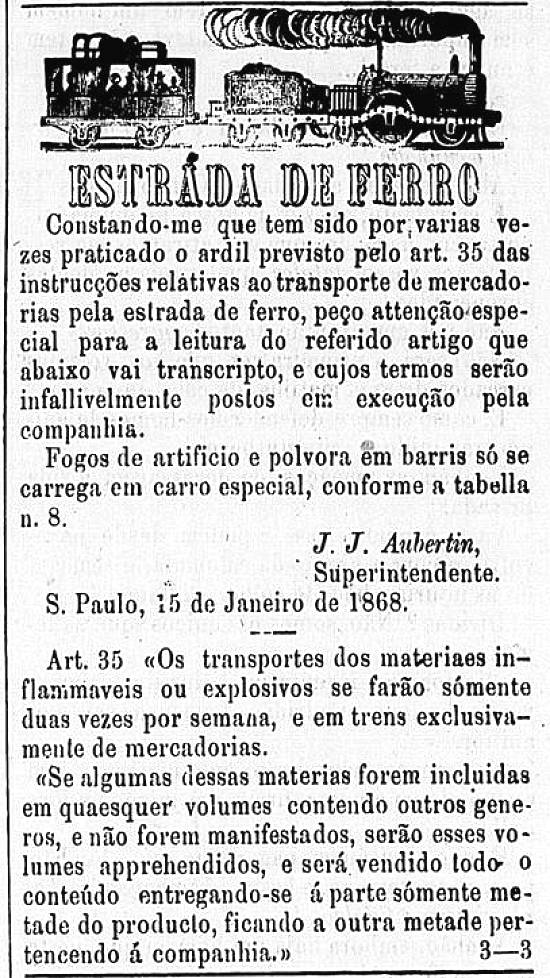 ESTRÁDA DE FERRO

Constando-me que tem sido por varias vezes praticado o ardil previsto pelo art. 35 das instrucções relativas ao transporte de mercadorias pela estrada de ferro, peço attenção especial para a leitura do referido artigo que abaixo vai transcripto, e cujos termos serão infallivelmente postos em execução pela companhia.

Fogos de artificio e polvora em barris só se carrega em carro especial, conforme a tabella n. 8.

J. J. Aubertin,
Superintendente.

S. Paulo, 15 de Janeiro de 1868.

Art. 35 «Os transportes dos materiaes inflammaveis ou explosivos se farão sómente duas vezes por semana, e em trens exclusivamente de mercadorias.

«Se algumas dessas materias forem incluidas em quaesquer volumes contendo outros generos, e não forem manifestados, serão esses volumes apprehendidos, e será vendido todo o conteúdo entregando-se á parte sómente metade do producto, ficando a outra metade pertencendo á companhia.» 3—3